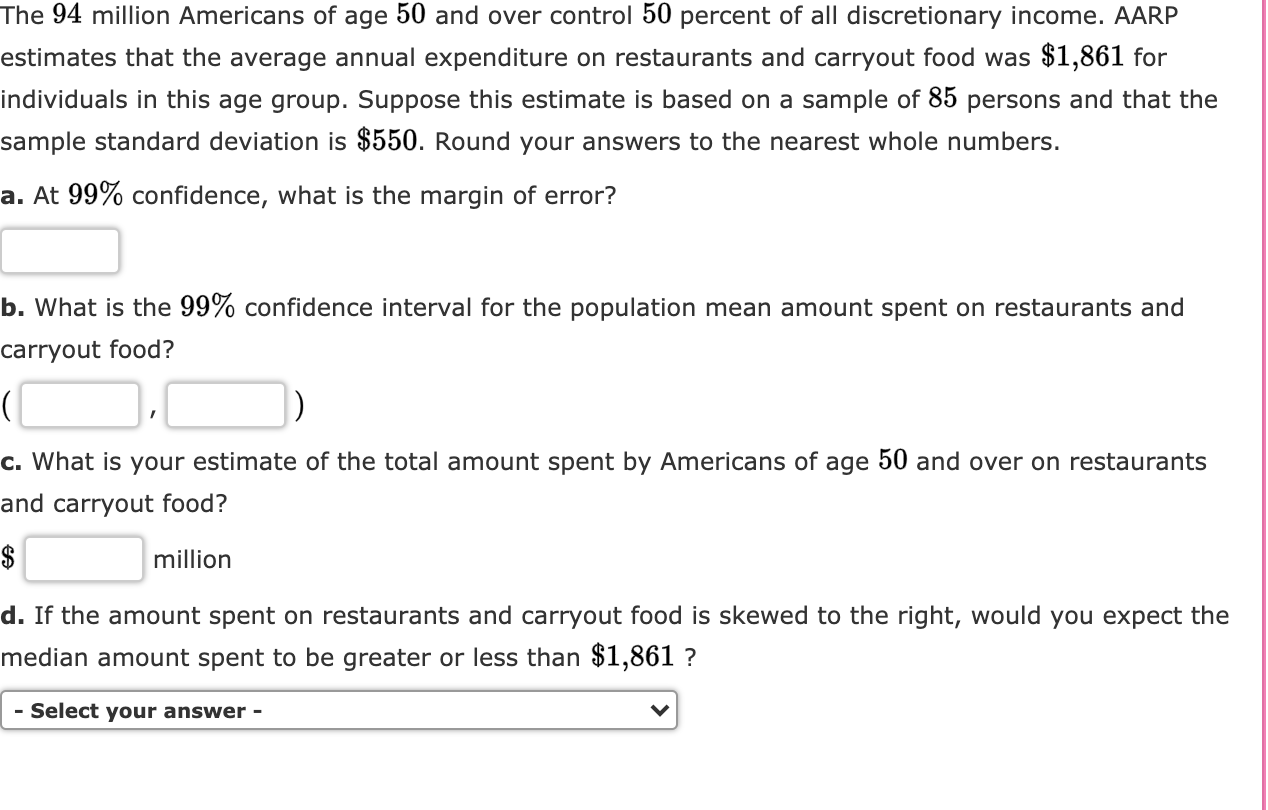 The $94$ million Americans of age $50$ and over control $50$ percent of all discretionary income. AARP estimates that the average annual expenditure on restaurants and carryout food was $\$1,861$ for individuals in this age group. Suppose this estimate is based on a sample of $85$ persons and that the sample standard deviation is $\$550$. Round your answers to the nearest whole numbers.

a. At $99\%$ confidence, what is the margin of error?

b. What is the $99\%$ confidence interval for the population mean amount spent on restaurants and carryout food?

( , )

c. What is your estimate of the total amount spent by Americans of age $50$ and over on restaurants and carryout food?

$ million

d. If the amount spent on restaurants and carryout food is skewed to the right, would you expect the median amount spent to be greater or less than $\$1,861$ ?

- Select your answer -